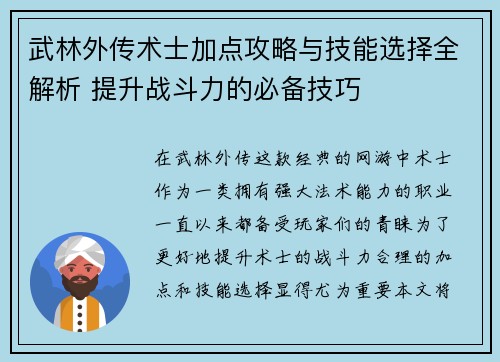 武林外传术士加点攻略与技能选择全解析 提升战斗力的必备技巧

在武林外传这款经典的网游中术士作为一类拥有强大法术能力的职业一直以来都备受玩家们的青睐为了更好地提升术士的战斗力合理的加点和技能选择显得尤为重要本文将